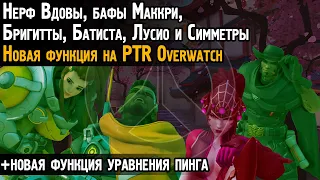 Нерф Вдовы, бафы Маккри, Бригитты, Батиста, Лусио и Симметры
Новая функция на PTR Overwatch

+НОВАЯ ФУНКЦИЯ УРАВНЕНИЯ ПИНГА